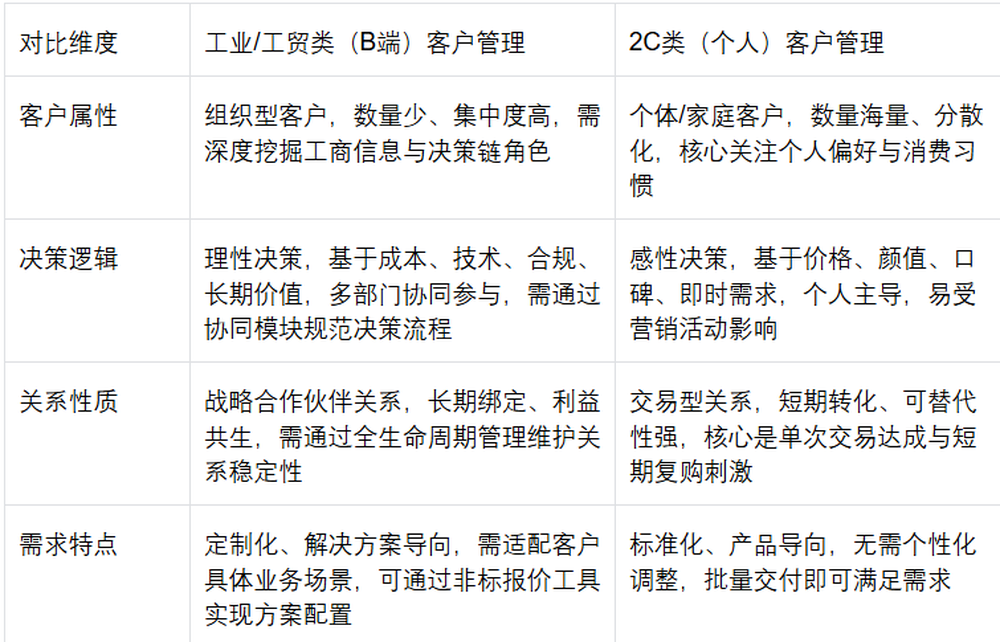 | 对比维度 | 工业/工贸类（B端）客户管理 | 2C类（个人）客户管理 |
|---|---|---|
| 客户属性 | 组织型客户，数量少、集中度高，需深度挖掘工商信息与决策链角色 | 个体/家庭客户，数量海量、分散化，核心关注个人偏好与消费习惯 |
| 决策逻辑 | 理性决策，基于成本、技术、合规、长期价值，多部门协同参与，需通过协同模块规范决策流程 | 感性决策，基于价格、颜值、口碑、即时需求，个人主导，易受营销活动影响 |
| 关系性质 | 战略合作伙伴关系，长期绑定、利益共生，需通过全生命周期管理维护关系稳定性 | 交易型关系，短期转化、可替代性强，核心是单次交易达成与短期复购刺激 |
| 需求特点 | 定制化、解决方案导向，需适配客户具体业务场景，可通过非标报价工具实现方案配置 | 标准化、产品导向，无需个性化调整，批量交付即可满足需求 |